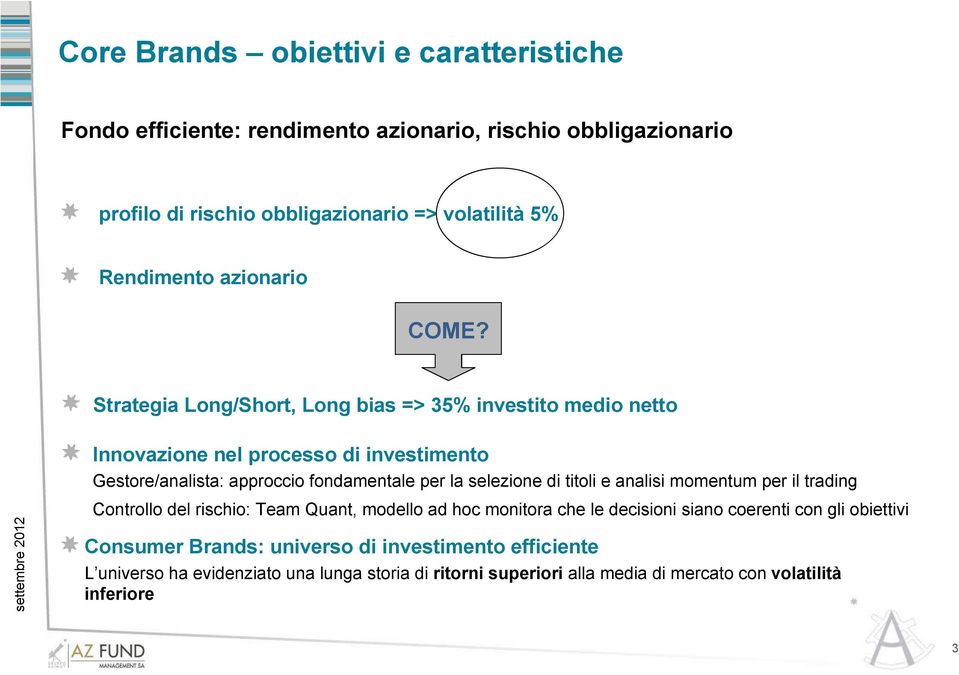 Core Brands – obiettivi e caratteristiche

Fondo efficiente: rendimento azionario, rischio obbligazionario

profilo di rischio obbligazionario => volatilità 5%

Rendimento azionario

COME?

Strategia Long/Short, Long bias => 35% investito medio netto

Innovazione nel processo di investimento

Gestore/analista: approccio fondamentale per la selezione di titoli e analisi momentum per il trading

Controllo del rischio: Team Quant, modello ad hoc monitora che le decisioni siano coerenti con gli obiettivi

Consumer Brands: universo di investimento efficiente

L'universo ha evidenziato una lunga storia di ritorni superiori alla media di mercato con volatilità inferiore

settembre 2012

AZ FUND MANAGEMENT SA

3